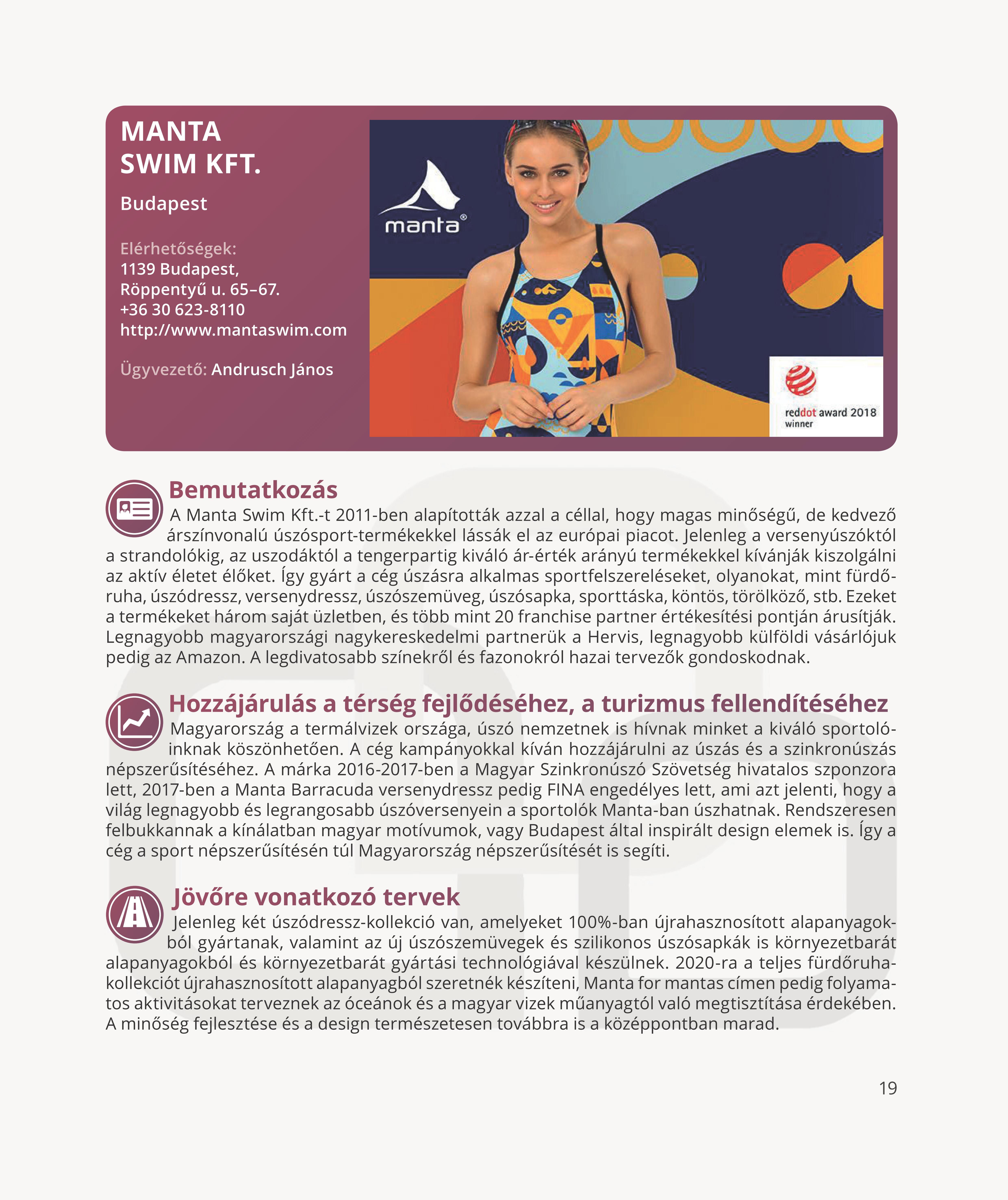 MANTA SWIM KFT.

Budapest

Elérhetőségek:
1139 Budapest,
Röppentyű u. 65–67.
+36 30 623-8110
http://www.mantaswim.com

Ügyvezető: Andrusch János

manta®

reddot award 2018
winner

Bemutatkozás

A Manta Swim Kft.-t 2011-ben alapították azzal a céllal, hogy magas minőségű, de kedvező árszínvonalú úszósport-termékekkel lássák el az európai piacot. Jelenleg a versenyúszóktól a strandolókig, az uszodáktól a tengerpartig kiváló ár-érték arányú termékekkel kívánják kiszolgálni az aktív életet élőket. Így gyárt a cég úszásra alkalmas sportfelszereléseket, olyanokat, mint fürdőruha, úszódressz, versenydressz, úszószemüveg, úszósapka, sporttáska, köntös, törölköző, stb. Ezeket a termékeket három saját üzletben, és több mint 20 franchise partner értékesítési pontján árusítják. Legnagyobb magyarországi nagykereskedelmi partnerük a Hervis, legnagyobb külföldi vásárlójuk pedig az Amazon. A legdivatosabb színekről és fazonokról hazai tervezők gondoskodnak.

Hozzájárulás a térség fejlődéséhez, a turizmus fellendítéséhez

Magyarország a termálvizek országa, úszó nemzetnek is hívnak minket a kiváló sportolóinknak köszönhetően. A cég kampányokkal kíván hozzájárulni az úszás és a szinkronúszás népszerűsítéséhez. A márka 2016-2017-ben a Magyar Szinkronúszó Szövetség hivatalos szponzora lett, 2017-ben a Manta Barracuda versenydressz pedig FINA engedélyes lett, ami azt jelenti, hogy a világ legnagyobb és legrangosabb úszóversenyein a sportolók Manta-ban úszhatnak. Rendszeresen felbukkannak a kínálatban magyar motívumok, vagy Budapest által inspirált design elemek is. Így a cég a sport népszerűsítésén túl Magyarország népszerűsítését is segíti.

Jövőre vonatkozó tervek

Jelenleg két úszódressz-kollekció van, amelyeket 100%-ban újrahasznosított alapanyagokból gyártanak, valamint az új úszószemüvegek és szilikonos úszósapkák is környezetbarát alapanyagokból és környezetbarát gyártási technológiával készülnek. 2020-ra a teljes fürdőruhakollekciót újrahasznosított alapanyagból szeretnék készíteni, Manta for mantas címen pedig folyamatos aktivitásokat terveznek az óceánok és a magyar vizek műanyagtól való megtisztítása érdekében. A minőség fejlesztése és a design természetesen továbbra is a középpontban marad.

19